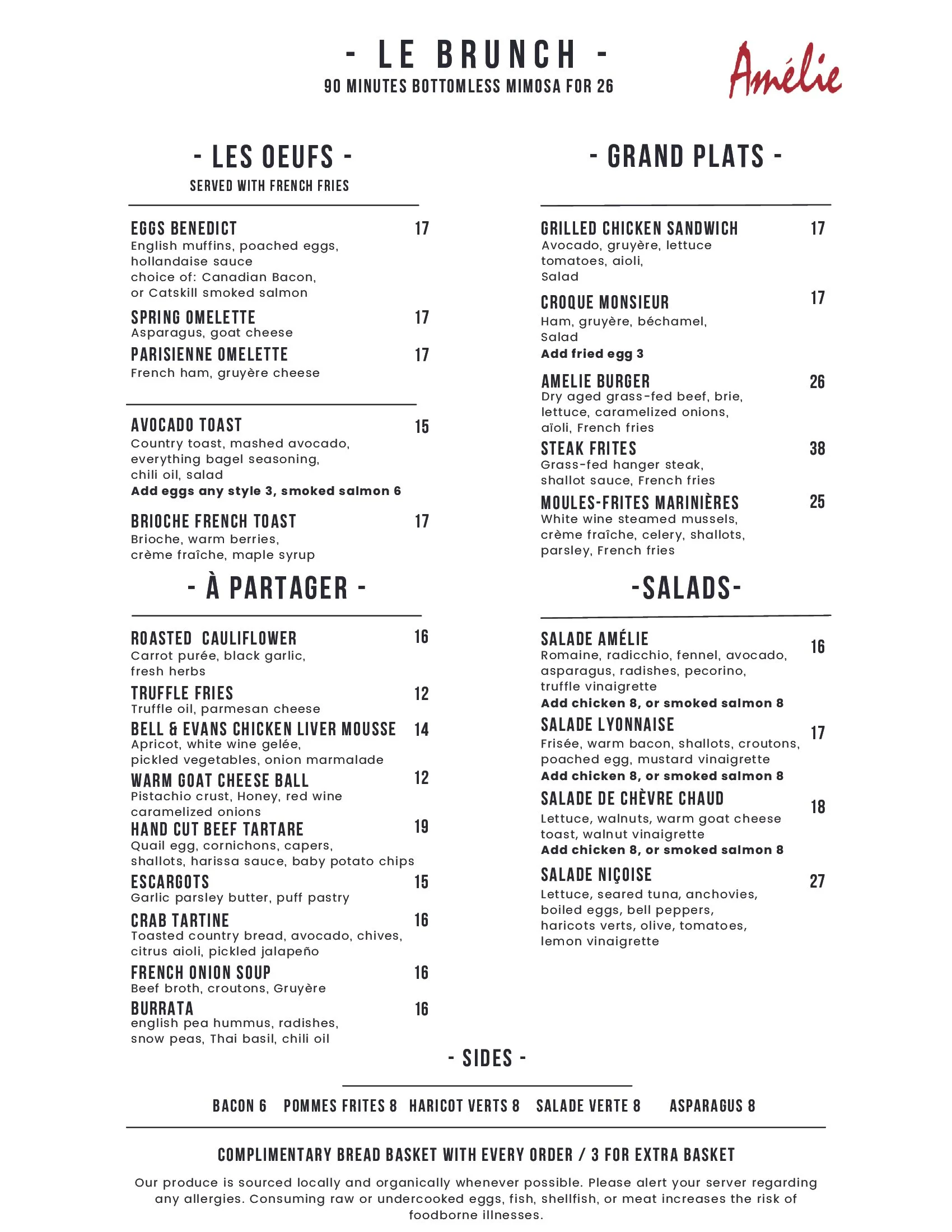 - LE BRUNCH -
90 MINUTES BOTTOMLESS MIMOSA FOR 26

Amélie

- LES OEUFS -
SERVED WITH FRENCH FRIES

EGGS BENEDICT 17
English muffins, poached eggs, hollandaise sauce
choice of: Canadian Bacon, or Catskill smoked salmon

SPRING OMELETTE 17
Asparagus, goat cheese

PARISIENNE OMELETTE 17
French ham, gruyère cheese

AVOCADO TOAST 15
Country toast, mashed avocado, everything bagel seasoning, chili oil, salad
Add eggs any style 3, smoked salmon 6

BRIOCHE FRENCH TOAST 17
Brioche, warm berries, crème fraîche, maple syrup

- À PARTAGER -

ROASTED CAULIFLOWER 16
Carrot purée, black garlic, fresh herbs

TRUFFLE FRIES 12
Truffle oil, parmesan cheese

BELL & EVANS CHICKEN LIVER MOUSSE 14
Apricot, white wine gelée, pickled vegetables, onion marmalade

WARM GOAT CHEESE BALL 12
Pistachio crust, Honey, red wine caramelized onions

HAND CUT BEEF TARTARE 19
Quail egg, cornichons, capers, shallots, harissa sauce, baby potato chips

ESCARGOTS 15
Garlic parsley butter, puff pastry

CRAB TARTINE 16
Toasted country bread, avocado, chives, citrus aioli, pickled jalapeño

FRENCH ONION SOUP 16
Beef broth, croutons, Gruyère

BURRATA 16
english pea hummus, radishes, snow peas, Thai basil, chili oil

- GRAND PLATS -

GRILLED CHICKEN SANDWICH 17
Avocado, gruyère, lettuce tomatoes, aioli, Salad

CROQUE MONSIEUR 17
Ham, gruyère, béchamel, Salad
Add fried egg 3

AMELIE BURGER 26
Dry aged grass-fed beef, brie, lettuce, caramelized onions, aïoli, French fries

STEAK FRITES 38
Grass-fed hanger steak, shallot sauce, French fries

MOULES-FRITES MARINIÈRES 25
White wine steamed mussels, crème fraîche, celery, shallots, parsley, French fries

-SALADS-

SALADE AMÉLIE 16
Romaine, radicchio, fennel, avocado, asparagus, radishes, pecorino, truffle vinaigrette
Add chicken 8, or smoked salmon 8

SALADE LYONNAISE 17
Frisée, warm bacon, shallots, croutons, poached egg, mustard vinaigrette
Add chicken 8, or smoked salmon 8

SALADE DE CHÈVRE CHAUD 18
Lettuce, walnuts, warm goat cheese toast, walnut vinaigrette
Add chicken 8, or smoked salmon 8

SALADE NIÇOISE 27
Lettuce, seared tuna, anchovies, boiled eggs, bell peppers, haricots verts, olive, tomatoes, lemon vinaigrette

- SIDES -

BACON 6 POMMES FRITES 8 HARICOT VERTS 8 SALADE VERTE 8 ASPARAGUS 8

COMPLIMENTARY BREAD BASKET WITH EVERY ORDER / 3 FOR EXTRA BASKET

Our produce is sourced locally and organically whenever possible. Please alert your server regarding any allergies. Consuming raw or undercooked eggs, fish, shellfish, or meat increases the risk of foodborne illnesses.